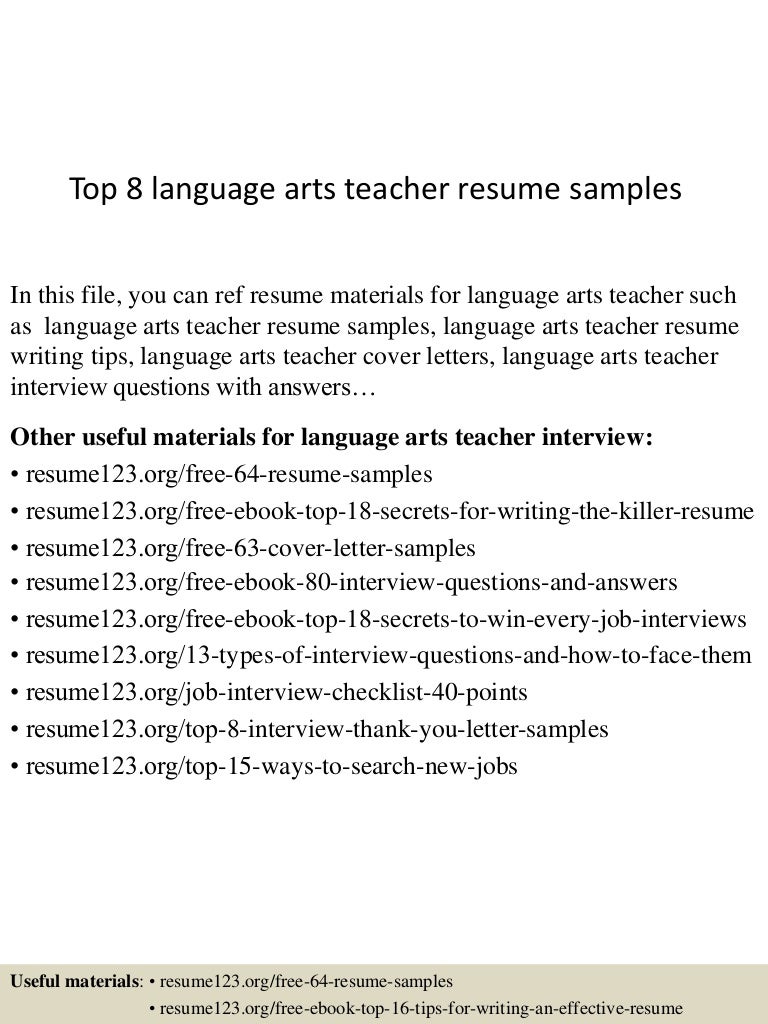 Top 8 language arts teacher resume samples

In this file, you can ref resume materials for language arts teacher such as language arts teacher resume samples, language arts teacher resume writing tips, language arts teacher cover letters, language arts teacher interview questions with answers…

Other useful materials for language arts teacher interview:
• resume123.org/free-64-resume-samples
• resume123.org/free-ebook-top-18-secrets-for-writing-the-killer-resume
• resume123.org/free-63-cover-letter-samples
• resume123.org/free-ebook-80-interview-questions-and-answers
• resume123.org/free-ebook-top-18-secrets-to-win-every-job-interviews
• resume123.org/13-types-of-interview-questions-and-how-to-face-them
• resume123.org/job-interview-checklist-40-points
• resume123.org/top-8-interview-thank-you-letter-samples
• resume123.org/top-15-ways-to-search-new-jobs

Useful materials: • resume123.org/free-64-resume-samples
• resume123.org/free-ebook-top-16-tips-for-writing-an-effective-resume